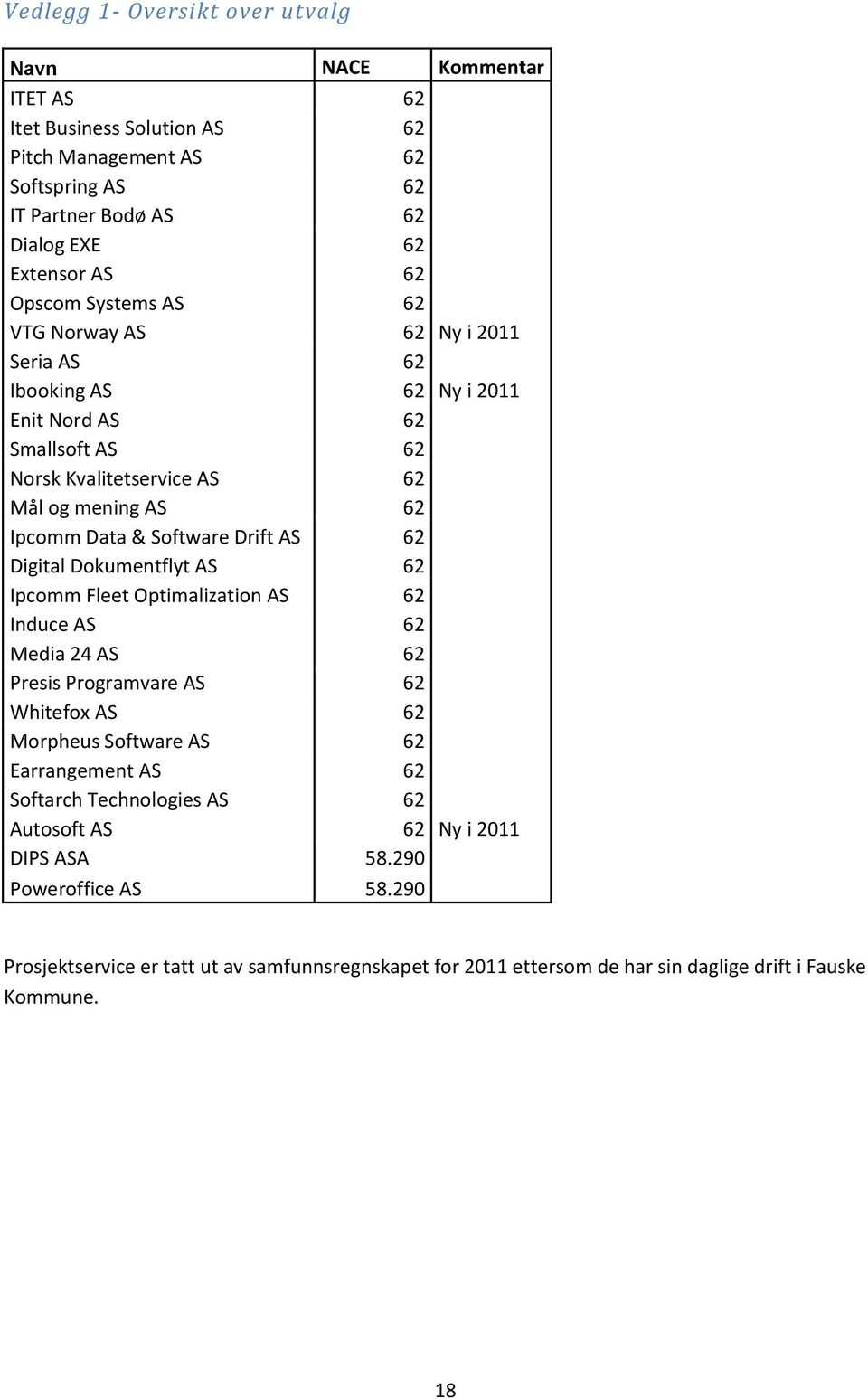 Vedlegg 1- Oversikt over utvalg

| Navn | NACE | Kommentar |
|---|---|---|
| ITET AS | 62 | |
| Itet Business Solution AS | 62 | |
| Pitch Management AS | 62 | |
| Softspring AS | 62 | |
| IT Partner Bodø AS | 62 | |
| Dialog EXE | 62 | |
| Extensor AS | 62 | |
| Opscom Systems AS | 62 | |
| VTG Norway AS | 62 | Ny i 2011 |
| Seria AS | 62 | |
| Ibooking AS | 62 | Ny i 2011 |
| Enit Nord AS | 62 | |
| Smallsoft AS | 62 | |
| Norsk Kvalitetservice AS | 62 | |
| Mål og mening AS | 62 | |
| Ipcomm Data & Software Drift AS | 62 | |
| Digital Dokumentflyt AS | 62 | |
| Ipcomm Fleet Optimalization AS | 62 | |
| Induce AS | 62 | |
| Media 24 AS | 62 | |
| Presis Programvare AS | 62 | |
| Whitefox AS | 62 | |
| Morpheus Software AS | 62 | |
| Earrangement AS | 62 | |
| Softarch Technologies AS | 62 | |
| Autosoft AS | 62 | Ny i 2011 |
| DIPS ASA | 58.290 | |
| Poweroffice AS | 58.290 | |

Prosjektservice er tatt ut av samfunnsregnskapet for 2011 ettersom de har sin daglige drift i Fauske Kommune.

18